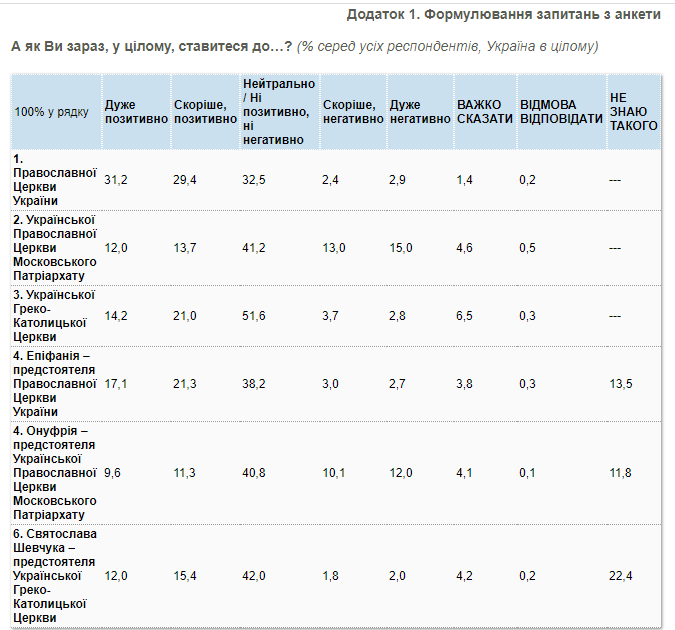 Додаток 1. Формулювання запитань з анкети

А як Ви зараз, у цілому, ставитеся до…? (% серед усіх респондентів, Україна в цілому)

| 100% у рядку | Дуже позитивно | Скоріше, позитивно | Нейтрально / Ні позитивно, ні негативно | Скоріше, негативно | Дуже негативно | ВАЖКО СКАЗАТИ | ВІДМОВА ВІДПОВІДАТИ | НЕ ЗНАЮ ТАКОГО |
|---|---|---|---|---|---|---|---|---|
| 1. Православної Церкви України | 31,2 | 29,4 | 32,5 | 2,4 | 2,9 | 1,4 | 0,2 | --- |
| 2. Української Православної Церкви Московського Патріархату | 12,0 | 13,7 | 41,2 | 13,0 | 15,0 | 4,6 | 0,5 | --- |
| 3. Української Греко-Католицької Церкви | 14,2 | 21,0 | 51,6 | 3,7 | 2,8 | 6,5 | 0,3 | --- |
| 4. Епіфанія – предстоятеля Православної Церкви України | 17,1 | 21,3 | 38,2 | 3,0 | 2,7 | 3,8 | 0,3 | 13,5 |
| 4. Онуфрія – предстоятеля Української Православної Церкви Московського Патріархату | 9,6 | 11,3 | 40,8 | 10,1 | 12,0 | 4,1 | 0,1 | 11,8 |
| 6. Святослава Шевчука – предстоятеля Української Греко-Католицької Церкви | 12,0 | 15,4 | 42,0 | 1,8 | 2,0 | 4,2 | 0,2 | 22,4 |